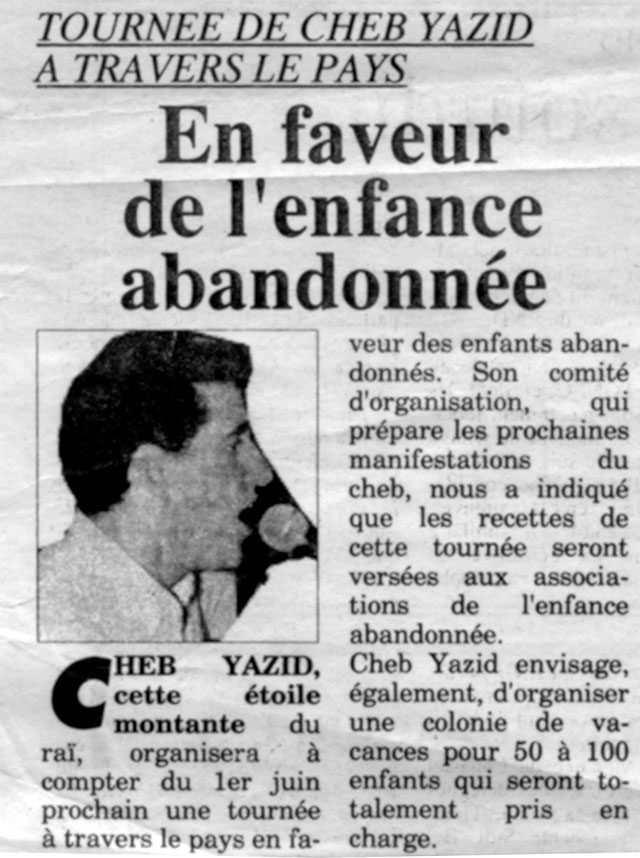 TOURNEE DE CHEB YAZID A TRAVERS LE PAYS

En faveur de l'enfance abandonnée

CHEB YAZID, cette étoile montante du raï, organisera à compter du 1er juin prochain une tournée à travers le pays en faveur des enfants abandonnés. Son comité d'organisation, qui prépare les prochaines manifestations du cheb, nous a indiqué que les recettes de cette tournée seront versées aux associations de l'enfance abandonnée.

Cheb Yazid envisage, également, d'organiser une colonie de vacances pour 50 à 100 enfants qui seront totalement pris en charge.